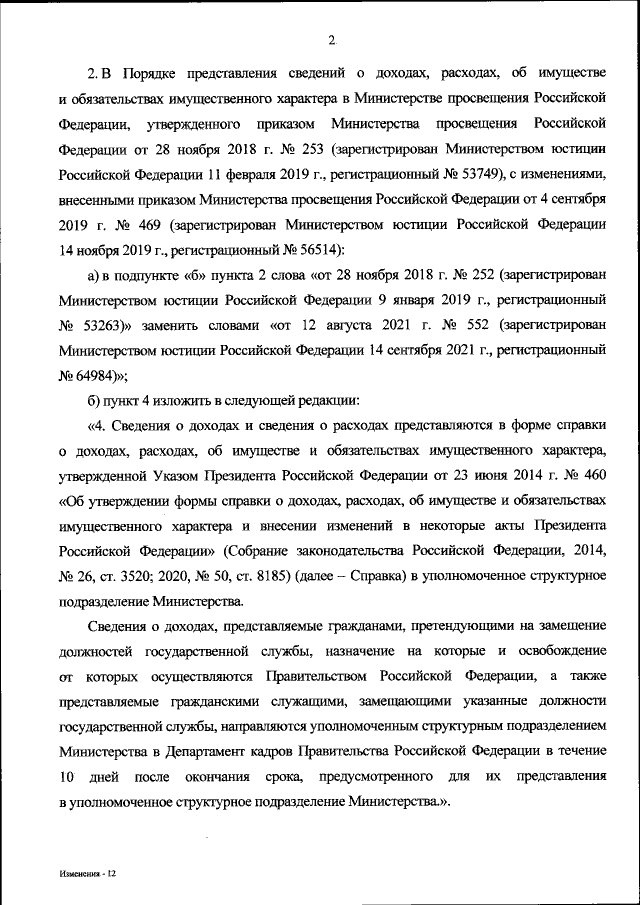 2

2. В Порядке представления сведений о доходах, расходах, об имуществе и обязательствах имущественного характера в Министерстве просвещения Российской Федерации, утвержденного приказом Министерства просвещения Российской Федерации от 28 ноября 2018 г. № 253 (зарегистрирован Министерством юстиции Российской Федерации 11 февраля 2019 г., регистрационный № 53749), с изменениями, внесенными приказом Министерства просвещения Российской Федерации от 4 сентября 2019 г. № 469 (зарегистрирован Министерством юстиции Российской Федерации 14 ноября 2019 г., регистрационный № 56514):

а) в подпункте «б» пункта 2 слова «от 28 ноября 2018 г. № 252 (зарегистрирован Министерством юстиции Российской Федерации 9 января 2019 г., регистрационный № 53263)» заменить словами «от 12 августа 2021 г. № 552 (зарегистрирован Министерством юстиции Российской Федерации 14 сентября 2021 г., регистрационный № 64984)»;

б) пункт 4 изложить в следующей редакции:

«4. Сведения о доходах и сведения о расходах представляются в форме справки о доходах, расходах, об имуществе и обязательствах имущественного характера, утвержденной Указом Президента Российской Федерации от 23 июня 2014 г. № 460 «Об утверждении формы справки о доходах, расходах, об имуществе и обязательствах имущественного характера и внесении изменений в некоторые акты Президента Российской Федерации» (Собрание законодательства Российской Федерации, 2014, № 26, ст. 3520; 2020, № 50, ст. 8185) (далее – Справка) в уполномоченное структурное подразделение Министерства.

Сведения о доходах, представляемые гражданами, претендующими на замещение должностей государственной службы, назначение на которые и освобождение от которых осуществляются Правительством Российской Федерации, а также представляемые гражданскими служащими, замещающими указанные должности государственной службы, направляются уполномоченным структурным подразделением Министерства в Департамент кадров Правительства Российской Федерации в течение 10 дней после окончания срока, предусмотренного для их представления в уполномоченное структурное подразделение Министерства.».

Изменения - 12